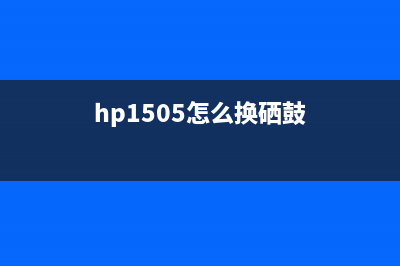 hp1505怎么换硒鼓